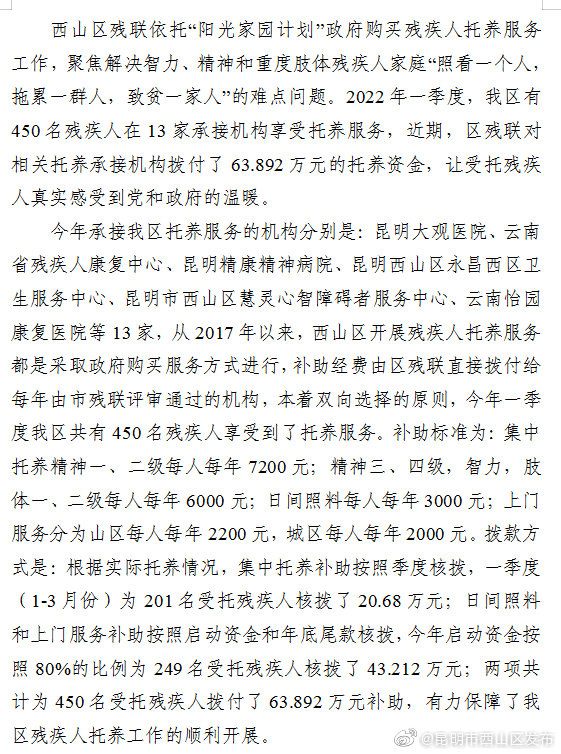 西山区残联依托“阳光家园计划”政府购买残疾人托养服务工作，聚焦解决智力、精神和重度肢体残疾人家庭“照看一个人，拖累一群人，致贫一家人”的难点问题。2022年一季度，我区有450名残疾人在13家承接机构享受托养服务，近期，区残联对相关托养承接机构拨付了63.892万元的托养资金，让受托残疾人真实感受到党和政府的温暖。

今年承接我区托养服务的机构分别是：昆明大观医院、云南省残疾人康复中心、昆明精康精神病院、昆明西山区永昌西区卫生服务中心、昆明市西山区慧灵心智障碍者服务中心、云南怡园康复医院等13家，从2017年以来，西山区开展残疾人托养服务都是采取政府购买服务方式进行，补助经费由区残联直接拨付给每年由市残联评审通过的机构，本着双向选择的原则，今年一季度我区共有450名残疾人享受到了托养服务。补助标准为：集中托养精神一、二级每人每年7200元；精神三、四级，智力，肢体一、二级每人每年6000元；日间照料每人每年3000元；上门服务分为山区每人每年2200元，城区每人每年2000元。拨款方式是：根据实际托养情况，集中托养补助按照季度核拨，一季度（1-3月份）为201名受托残疾人核拨了20.68万元；日间照料和上门服务补助按照启动资金和年底尾款核拨，今年启动资金按照80%的比例为249名受托残疾人核拨了43.212万元；两项共计为450名受托残疾人拨付了63.892万元补助，有力保障了我区残疾人托养工作的顺利开展。

@昆明市西山区发布